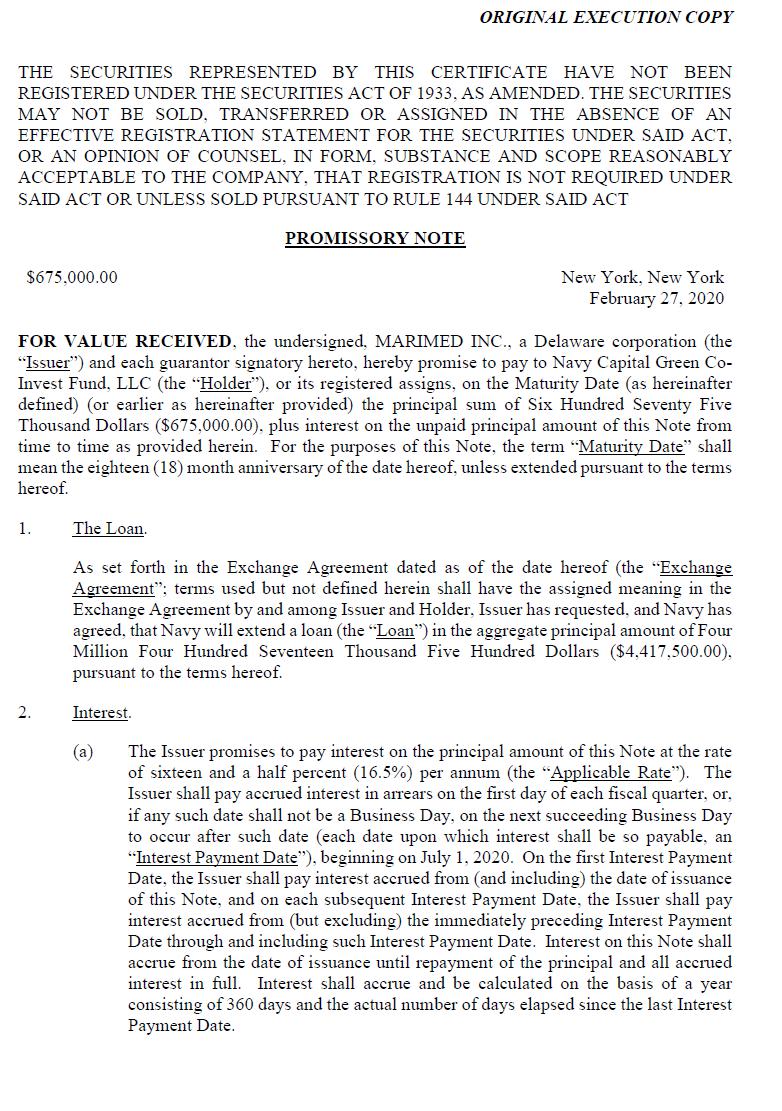 ORIGINAL EXECUTION COPY

THE SECURITIES REPRESENTED BY THIS CERTIFICATE HAVE NOT BEEN REGISTERED UNDER THE SECURITIES ACT OF 1933, AS AMENDED. THE SECURITIES MAY NOT BE SOLD, TRANSFERRED OR ASSIGNED IN THE ABSENCE OF AN EFFECTIVE REGISTRATION STATEMENT FOR THE SECURITIES UNDER SAID ACT, OR AN OPINION OF COUNSEL, IN FORM, SUBSTANCE AND SCOPE REASONABLY ACCEPTABLE TO THE COMPANY, THAT REGISTRATION IS NOT REQUIRED UNDER SAID ACT OR UNLESS SOLD PURSUANT TO RULE 144 UNDER SAID ACT

PROMISSORY NOTE

$675,000.00

New York, New York
February 27, 2020

FOR VALUE RECEIVED, the undersigned, MARIMED INC., a Delaware corporation (the "Issuer") and each guarantor signatory hereto, hereby promise to pay to Navy Capital Green Co-Invest Fund, LLC (the "Holder"), or its registered assigns, on the Maturity Date (as hereinafter defined) (or earlier as hereinafter provided) the principal sum of Six Hundred Seventy Five Thousand Dollars ($675,000.00), plus interest on the unpaid principal amount of this Note from time to time as provided herein. For the purposes of this Note, the term "Maturity Date" shall mean the eighteen (18) month anniversary of the date hereof, unless extended pursuant to the terms hereof.

1. The Loan.

As set forth in the Exchange Agreement dated as of the date hereof (the "Exchange Agreement"; terms used but not defined herein shall have the assigned meaning in the Exchange Agreement by and among Issuer and Holder, Issuer has requested, and Navy has agreed, that Navy will extend a loan (the "Loan") in the aggregate principal amount of Four Million Four Hundred Seventeen Thousand Five Hundred Dollars ($4,417,500.00), pursuant to the terms hereof.

2. Interest.

(a) The Issuer promises to pay interest on the principal amount of this Note at the rate of sixteen and a half percent (16.5%) per annum (the "Applicable Rate"). The Issuer shall pay accrued interest in arrears on the first day of each fiscal quarter, or, if any such date shall not be a Business Day, on the next succeeding Business Day to occur after such date (each date upon which interest shall be so payable, an "Interest Payment Date"), beginning on July 1, 2020. On the first Interest Payment Date, the Issuer shall pay interest accrued from (and including) the date of issuance of this Note, and on each subsequent Interest Payment Date, the Issuer shall pay interest accrued from (but excluding) the immediately preceding Interest Payment Date through and including such Interest Payment Date. Interest on this Note shall accrue from the date of issuance until repayment of the principal and all accrued interest in full. Interest shall accrue and be calculated on the basis of a year consisting of 360 days and the actual number of days elapsed since the last Interest Payment Date.